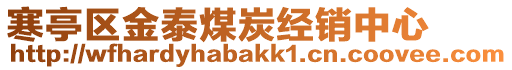 寒亭区金泰煤炭经销中心
http://wfhardyhabakk1.cn.coovee.com